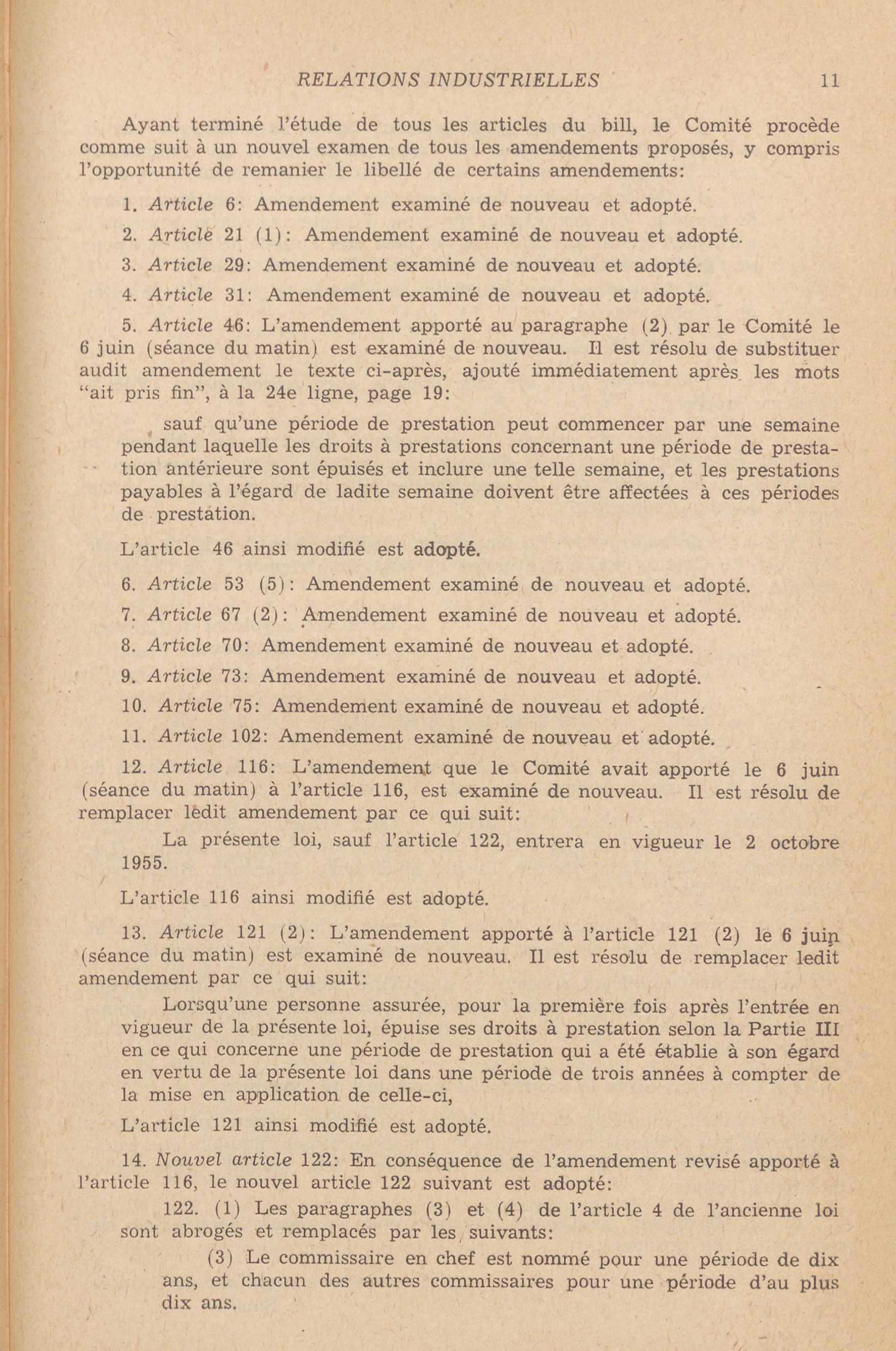 RELATIONS INDUSTRIELLES 11

Ayant terminé l'étude de tous les articles du bill, le Comité procède comme suit à un nouvel examen de tous les amendements proposés, y compris l'opportunité de remanier le libellé de certains amendements:

1. Article 6: Amendement examiné de nouveau et adopté.

2. Article 21 (1): Amendement examiné de nouveau et adopté.

3. Article 29: Amendement examiné de nouveau et adopté.

4. Article 31: Amendement examiné de nouveau et adopté.

5. Article 46: L'amendement apporté au paragraphe (2) par le Comité le 6 juin (séance du matin) est examiné de nouveau. Il est résolu de substituer audit amendement le texte ci-après, ajouté immédiatement après les mots "ait pris fin", à la 24e ligne, page 19:

sauf qu'une période de prestation peut commencer par une semaine pendant laquelle les droits à prestations concernant une période de prestation antérieure sont épuisés et inclure une telle semaine, et les prestations payables à l'égard de ladite semaine doivent être affectées à ces périodes de prestation.

L'article 46 ainsi modifié est adopté.

6. Article 53 (5): Amendement examiné de nouveau et adopté.

7. Article 67 (2): Amendement examiné de nouveau et adopté.

8. Article 70: Amendement examiné de nouveau et adopté.

9. Article 73: Amendement examiné de nouveau et adopté.

10. Article 75: Amendement examiné de nouveau et adopté.

11. Article 102: Amendement examiné de nouveau et adopté.

12. Article 116: L'amendement que le Comité avait apporté le 6 juin (séance du matin) à l'article 116, est examiné de nouveau. Il est résolu de remplacer ledit amendement par ce qui suit:

La présente loi, sauf l'article 122, entrera en vigueur le 2 octobre 1955.

L'article 116 ainsi modifié est adopté.

13. Article 121 (2): L'amendement apporté à l'article 121 (2) le 6 juin (séance du matin) est examiné de nouveau. Il est résolu de remplacer ledit amendement par ce qui suit:

Lorsqu'une personne assurée, pour la première fois après l'entrée en vigueur de la présente loi, épuise ses droits à prestation selon la Partie III en ce qui concerne une période de prestation qui a été établie à son égard en vertu de la présente loi dans une période de trois années à compter de la mise en application de celle-ci,

L'article 121 ainsi modifié est adopté.

14. Nouvel article 122: En conséquence de l'amendement revisé apporté à l'article 116, le nouvel article 122 suivant est adopté:

122. (1) Les paragraphes (3) et (4) de l'article 4 de l'ancienne loi sont abrogés et remplacés par les suivants:

(3) Le commissaire en chef est nommé pour une période de dix ans, et chacun des autres commissaires pour une période d'au plus dix ans.